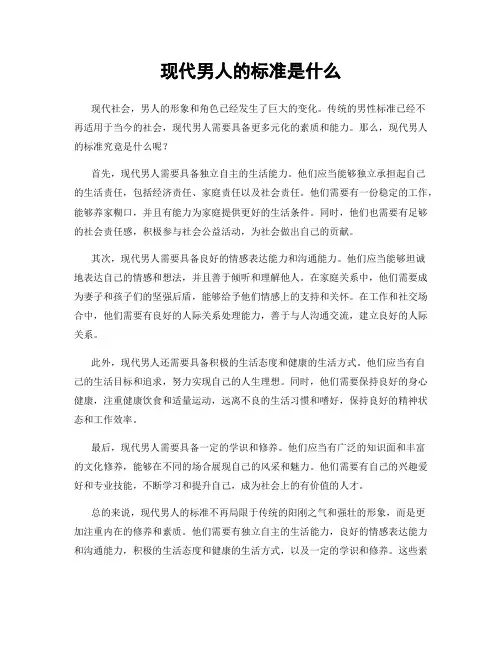 现代男人的标准是什么

现代社会，男人的形象和角色已经发生了巨大的变化。传统的男性标准已经不再适用于当今的社会，现代男人需要具备更多元化的素质和能力。那么，现代男人的标准究竟是什么呢？

首先，现代男人需要具备独立自主的生活能力。他们应当能够独立承担起自己的生活责任，包括经济责任、家庭责任以及社会责任。他们需要有一份稳定的工作，能够养家糊口，并且有能力为家庭提供更好的生活条件。同时，他们也需要有足够的社会责任感，积极参与社会公益活动，为社会做出自己的贡献。

其次，现代男人需要具备良好的情感表达能力和沟通能力。他们应当能够坦诚地表达自己的情感和想法，并且善于倾听和理解他人。在家庭关系中，他们需要成为妻子和孩子们的坚强后盾，能够给予他们情感上的支持和关怀。在工作和社交场合中，他们需要有良好的人际关系处理能力，善于与人沟通交流，建立良好的人际关系。

此外，现代男人还需要具备积极的生活态度和健康的生活方式。他们应当有自己的生活目标和追求，努力实现自己的人生理想。同时，他们需要保持良好的身心健康，注重健康饮食和适量运动，远离不良的生活习惯和嗜好，保持良好的精神状态和工作效率。

最后，现代男人需要具备一定的学识和修养。他们应当有广泛的知识面和丰富的文化修养，能够在不同的场合展现自己的风采和魅力。他们需要有自己的兴趣爱好和专业技能，不断学习和提升自己，成为社会上的有价值的人才。

总的来说，现代男人的标准不再局限于传统的阳刚之气和强壮的形象，而是更加注重内在的修养和素质。他们需要有独立自主的生活能力，良好的情感表达能力和沟通能力，积极的生活态度和健康的生活方式，以及一定的学识和修养。这些素